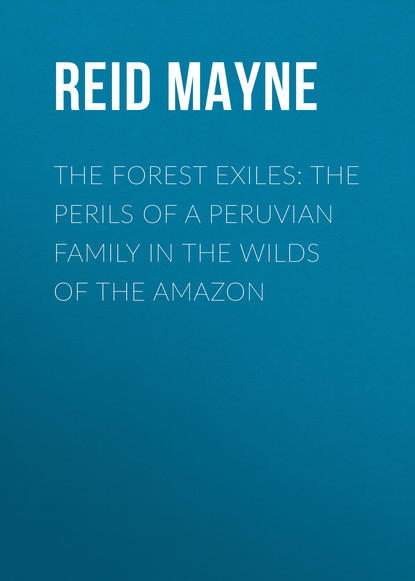 REID MAYNE

THE FOREST EXILES: THE PERILS OF A PERUVIAN FAMILY IN THE WILDS OF THE AMAZON